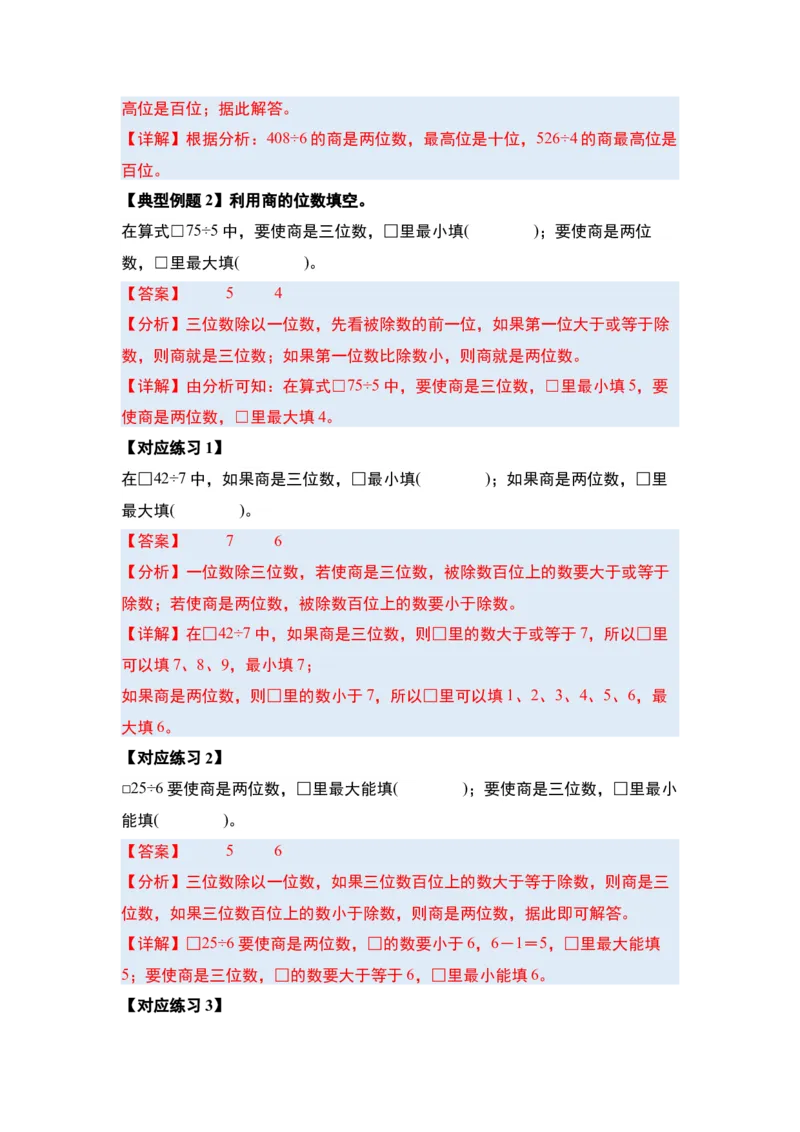 高位是百位；据此解答。

【详解】根据分析：408÷6 的商是两位数，最高位是十位，526÷4 的商最高位是百位。

【典型例题 2】利用商的位数填空。

在算式□75÷5 中，要使商是三位数，□里最小填(　　　)；要使商是两位数，□里最大填(　　　)。

【答案】　5　4

【分析】三位数除以一位数，先看被除数的前一位，如果第一位大于或等于除数，则商就是三位数；如果第一位数比除数小，则商就是两位数。

【详解】由分析可知：在算式□75÷5 中，要使商是三位数，□里最小填 5，要使商是两位数，□里最大填 4。

【对应练习 1】

在□42÷7 中，如果商是三位数，□最小填(　　　)；如果商是两位数，□里最大填(　　　)。

【答案】　7　6

【分析】一位数除三位数，若使商是三位数，被除数百位上的数要大于或等于除数；若使商是两位数，被除数百位上的数要小于除数。

【详解】在□42÷7 中，如果商是三位数，则□里的数大于或等于 7，所以□里可以填 7、8、9，最小填 7；

如果商是两位数，则□里的数小于 7，所以□里可以填 1、2、3、4、5、6，最大填 6。

【对应练习 2】

□25÷6 要使商是两位数，□里最大能填(　　　)；要使商是三位数，□里最小能填(　　　)。

【答案】　5　6

【分析】三位数除以一位数，如果三位数百位上的数大于等于除数，则商是三位数，如果三位数百位上的数小于除数，则商是两位数，据此即可解答。

【详解】□25÷6 要使商是两位数，□的数要小于 6，6－1＝5，□里最大能填 5；要使商是三位数，□的数要大于等于 6，□里最小能填 6。

【对应练习 3】